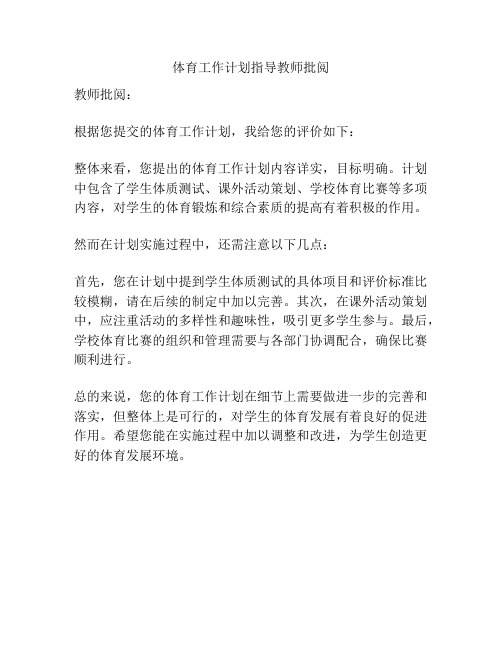 体育工作计划指导教师批阅

教师批阅：

根据您提交的体育工作计划，我给您的评价如下：

整体来看，您提出的体育工作计划内容详实，目标明确。计划中包含了学生体质测试、课外活动策划、学校体育比赛等多项内容，对学生的体育锻炼和综合素质的提高有着积极的作用。

然而在计划实施过程中，还需注意以下几点：

首先，您在计划中提到学生体质测试的具体项目和评价标准比较模糊，请在后续的制定中加以完善。其次，在课外活动策划中，应注重活动的多样性和趣味性，吸引更多学生参与。最后，学校体育比赛的组织和管理需要与各部门协调配合，确保比赛顺利进行。

总的来说，您的体育工作计划在细节上需要做进一步的完善和落实，但整体上是可行的，对学生的体育发展有着良好的促进作用。希望您能在实施过程中加以调整和改进，为学生创造更好的体育发展环境。